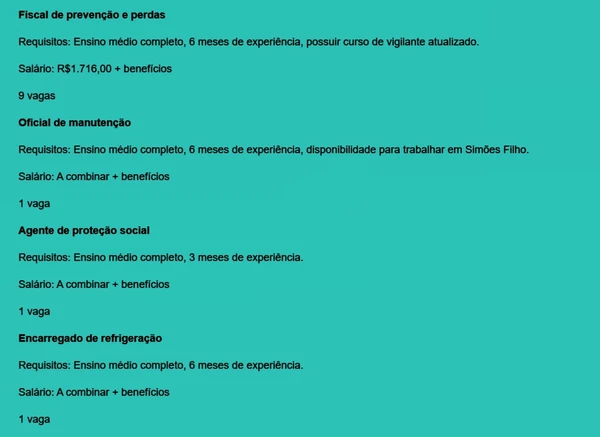 Fiscal de prevenção e perdas

Requisitos: Ensino médio completo, 6 meses de experiência, possuir curso de vigilante atualizado.

Salário: R$1.716,00 + benefícios

9 vagas

Oficial de manutenção

Requisitos: Ensino médio completo, 6 meses de experiência, disponibilidade para trabalhar em Simões Filho.

Salário: A combinar + benefícios

1 vaga

Agente de proteção social

Requisitos: Ensino médio completo, 3 meses de experiência.

Salário: A combinar + benefícios

1 vaga

Encarregado de refrigeração

Requisitos: Ensino médio completo, 6 meses de experiência.

Salário: A combinar + benefícios

1 vaga